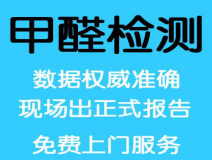 甲醛检测

数据权威准确
现场出正式报告

免费上门服务